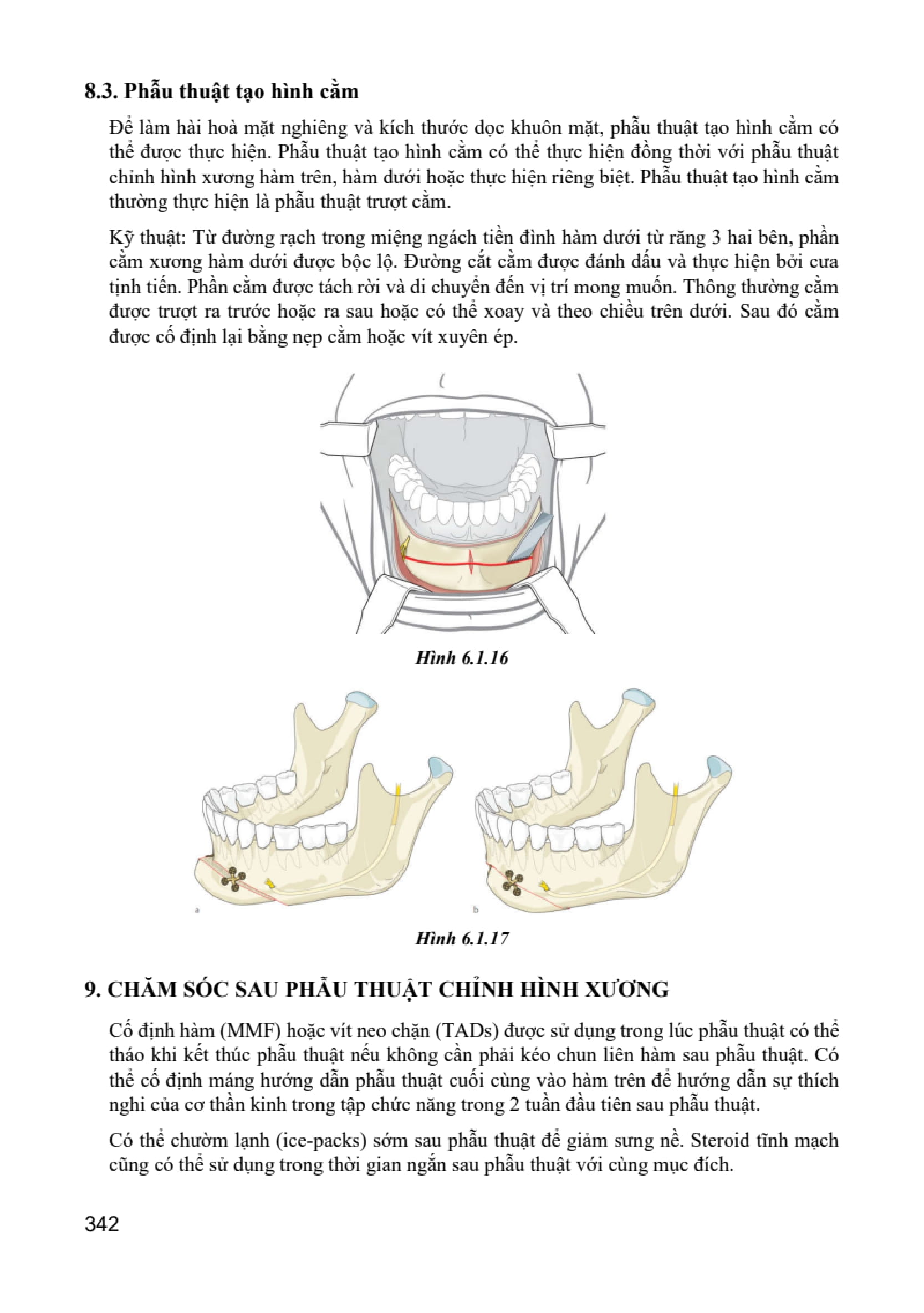 8.3. Phẫu thuật tạo hình cằm

Để làm hài hoà mặt nghiêng và kích thước dọc khuôn mặt, phẫu thuật tạo hình cằm có thể được thực hiện. Phẫu thuật tạo hình cằm có thể thực hiện đồng thời với phẫu thuật chỉnh hình xương hàm trên, hàm dưới hoặc thực hiện riêng biệt. Phẫu thuật tạo hình cằm thường thực hiện là phẫu thuật trượt cằm.

Kỹ thuật: Từ đường rạch trong miệng ngách tiền đình hàm dưới từ răng 3 hai bên, phần cằm xương hàm dưới được bộc lộ. Đường cắt cằm được đánh dấu và thực hiện bởi cưa tịnh tiến. Phần cằm được tách rời và di chuyển đến vị trí mong muốn. Thông thường cằm được trượt ra trước hoặc ra sau hoặc có thể xoay và theo chiều trên dưới. Sau đó cằm được cố định lại bằng nẹp cằm hoặc vít xuyên ép.

Hình 6.1.16

a

b

Hình 6.1.17

9. CHĂM SÓC SAU PHẪU THUẬT CHỈNH HÌNH XƯƠNG

Cố định hàm (MMF) hoặc vít neo chặn (TADs) được sử dụng trong lúc phẫu thuật có thể tháo khi kết thúc phẫu thuật nếu không cần phải kéo chun liên hàm sau phẫu thuật. Có thể cố định máng hướng dẫn phẫu thuật cuối cùng vào hàm trên để hướng dẫn sự thích nghi của cơ thần kinh trong tập chức năng trong 2 tuần đầu tiên sau phẫu thuật.

Có thể chườm lạnh (ice-packs) sớm sau phẫu thuật để giảm sưng nề. Steroid tĩnh mạch cũng có thể sử dụng trong thời gian ngắn sau phẫu thuật với cùng mục đích.

342